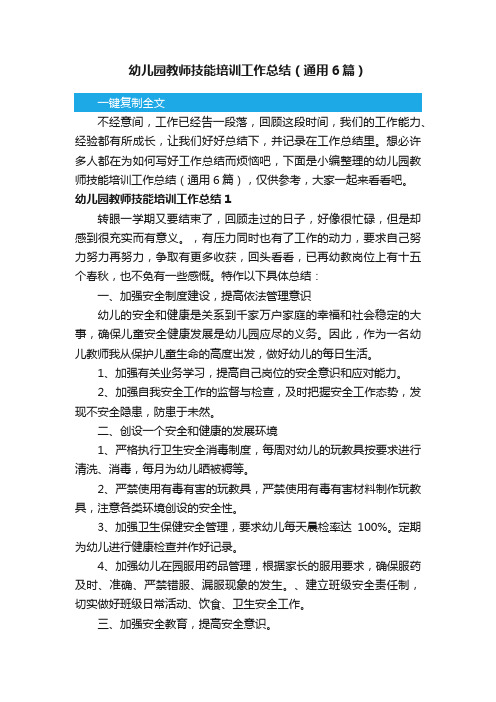 幼儿园教师技能培训工作总结（通用6篇）

一键复制全文

不经意间，工作已经告一段落，回顾这段时间，我们的工作能力、经验都有所成长，让我们好好总结下，并记录在工作总结里。想必许多人都在为如何写好工作总结而烦恼吧，下面是小编整理的幼儿园教师技能培训工作总结（通用6篇），仅供参考，大家一起来看看吧。

幼儿园教师技能培训工作总结1

转眼一学期又要结束了，回顾走过的日子，好像很忙碌，但是却感到很充实而有意义。，有压力同时也有了工作的动力，要求自己努力努力再努力，争取有更多收获，回头看看，已再幼教岗位上有十五个春秋，也不免有一些感慨。特作以下具体总结：

一、加强安全制度建设，提高依法管理意识

幼儿的安全和健康是关系到千家万户家庭的幸福和社会稳定的大事，确保儿童安全健康发展是幼儿园应尽的义务。因此，作为一名幼儿教师我从保护儿童生命的高度出发，做好幼儿的每日生活。

1、加强有关业务学习，提高自己岗位的安全意识和应对能力。

2、加强自我安全工作的监督与检查，及时把握安全工作态势，发现不安全隐患，防患于未然。

二、创设一个安全和健康的发展环境

1、严格执行卫生安全消毒制度，每周对幼儿的玩教具按要求进行清洗、消毒，每月为幼儿晒被褥等。

2、严禁使用有毒有害的玩教具，严禁使用有毒有害材料制作玩教具，注意各类环境创设的安全性。

3、加强卫生保健安全管理，要求幼儿每天晨检率达 100%。定期为幼儿进行健康检查并作好记录。

4、加强幼儿在园服用药品管理，根据家长的服用要求，确保服药及时、准确、严禁错服、漏服现象的发生。、建立班级安全责任制，切实做好班级日常活动、饮食、卫生安全工作。

三、加强安全教育，提高安全意识。